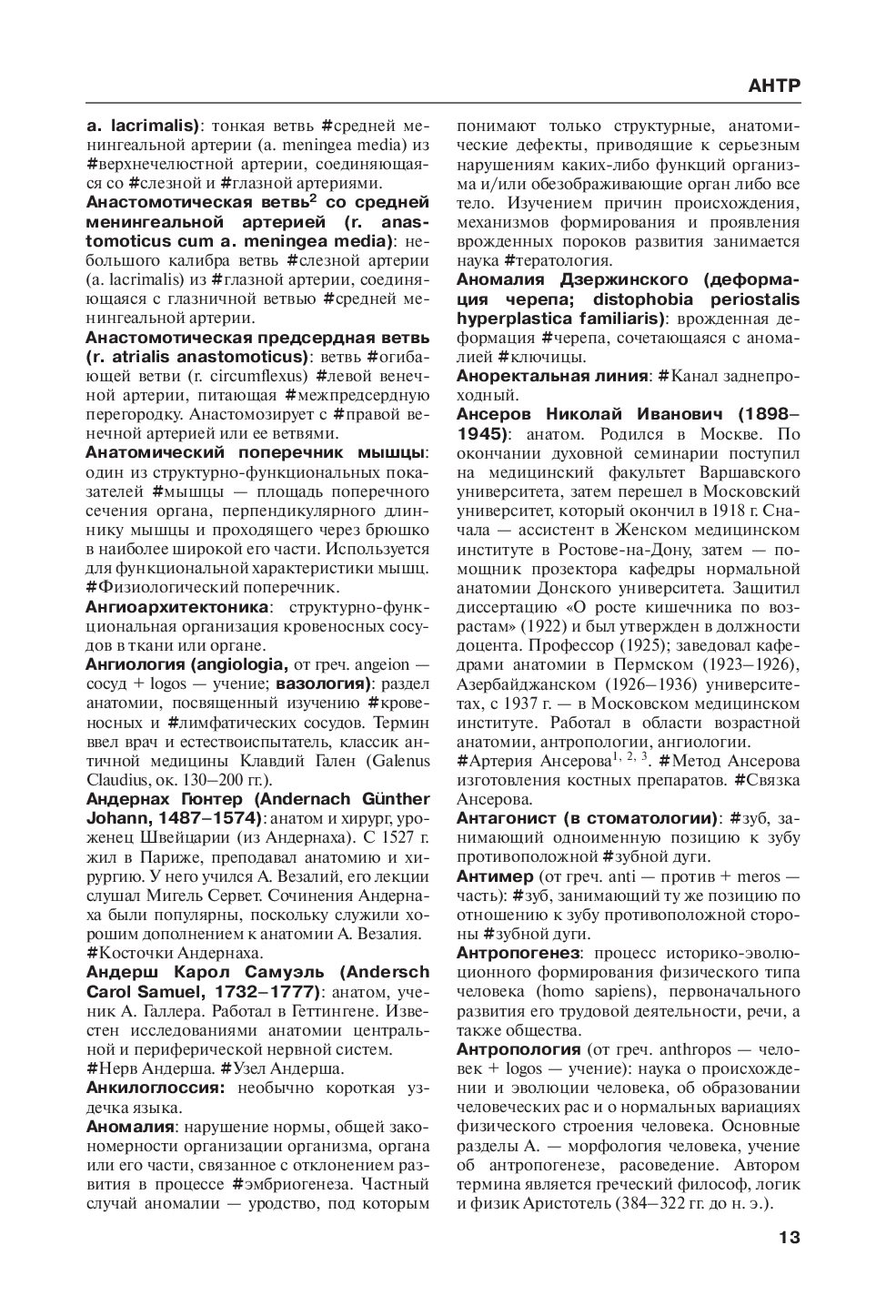 АНТР

a. lacrimalis): тонкая ветвь #средней менингеальной артерии (a. meningea media) из #верхнечелюстной артерии, соединяющаяся со #слезной и #глазной артериями.

Анастомотическая ветвь$^2$ со средней менингеальной артерией (r. anastomoticus cum a. meningea media): небольшого калибра ветвь #слезной артерии (a. lacrimalis) из #глазной артерии, соединяющаяся с глазничной ветвью #средней менингеальной артерии.

Анастомотическая предсердная ветвь (r. atrialis anastomoticus): ветвь #огибающей ветви (r. circumflexus) #левой венечной артерии, питающая #межпредсердную перегородку. Анастомозирует с #правой венечной артерией или ее ветвями.

Анатомический поперечник мышцы: один из структурно-функциональных показателей #мышцы — площадь поперечного сечения органа, перпендикулярного длиннику мышцы и проходящего через брюшко в наиболее широкой его части. Используется для функциональной характеристики мышц. #Физиологический поперечник.

Ангиоархитектоника: структурно-функциональная организация кровеносных сосудов в ткани или органе.

Ангиология (angiologia, от греч. angeion — сосуд + logos — учение; вазология): раздел анатомии, посвященный изучению #кровеносных и #лимфатических сосудов. Термин ввел врач и естествоиспытатель, классик античной медицины Клавдий Гален (Galenus Claudius, ок. 130–200 гг.).

Андернах Гюнтер (Andernach Günther Johann, 1487–1574): анатом и хирург, уроженец Швейцарии (из Андернаха). С 1527 г. жил в Париже, преподавал анатомию и хирургию. У него учился А. Везалий, его лекции слушал Мигель Сервет. Сочинения Андернаха были популярны, поскольку служили хорошим дополнением к анатомии А. Везалия. #Косточки Андернаха.

Андерш Карол Самуэль (Andersch Carol Samuel, 1732–1777): анатом, ученик А. Галлера. Работал в Геттингене. Известен исследованиями анатомии центральной и периферической нервной систем. #Нерв Андерша. #Узел Андерша.

Анкилоглоссия: необычно короткая уздечка языка.

Аномалия: нарушение нормы, общей закономерности организации организма, органа или его части, связанное с отклонением развития в процессе #эмбриогенеза. Частный случай аномалии — уродство, под которым понимают только структурные, анатомические дефекты, приводящие к серьезным нарушениям каких-либо функций организма и/или обезображивающие орган либо все тело. Изучением причин происхождения, механизмов формирования и проявления врожденных пороков развития занимается наука #тератология.

Аномалия Дзержинского (деформация черепа; distophobia periostalis hyperplastica familiaris): врожденная деформация #черепа, сочетающаяся с аномалией #ключицы.

Аноректальная линия: #Канал заднепроходный.

Ансеров Николай Иванович (1898–1945): анатом. Родился в Москве. По окончании духовной семинарии поступил на медицинский факультет Варшавского университета, затем перешел в Московский университет, который окончил в 1918 г. Сначала — ассистент в Женском медицинском институте в Ростове-на-Дону, затем — помощник прозектора кафедры нормальной анатомии Донского университета. Защитил диссертацию «О росте кишечника по возрастам» (1922) и был утвержден в должности доцента. Профессор (1925); заведовал кафедрами анатомии в Пермском (1923–1926), Азербайджанском (1926–1936) университетах, с 1937 г. — в Московском медицинском институте. Работал в области возрастной анатомии, антропологии, ангиологии. #Артерия Ансерова$^{1, 2, 3}$. #Метод Ансерова изготовления костных препаратов. #Связка Ансерова.

Антагонист (в стоматологии): #зуб, занимающий одноименную позицию к зубу противоположной #зубной дуги.

Антимер (от греч. anti — против + meros — часть): #зуб, занимающий ту же позицию по отношению к зубу противоположной стороны #зубной дуги.

Антропогенез: процесс историко-эволюционного формирования физического типа человека (homo sapiens), первоначального развития его трудовой деятельности, речи, а также общества.

Антропология (от греч. anthropos — человек + logos — учение): наука о происхождении и эволюции человека, об образовании человеческих рас и о нормальных вариациях физического строения человека. Основные разделы А. — морфология человека, учение об антропогенезе, расоведение. Автором термина является греческий философ, логик и физик Аристотель (384–322 гг. до н. э.).

13